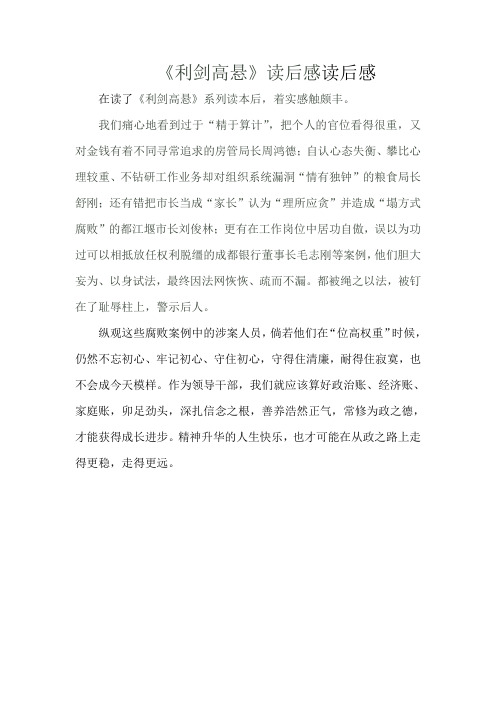 《利剑高悬》读后感读后感

在读了《利剑高悬》系列读本后，着实感触颇丰。

我们痛心地看到过于“精于算计”，把个人的官位看得很重，又对金钱有着不同寻常追求的房管局长周鸿德；自认心态失衡、攀比心理较重、不钻研工作业务却对组织系统漏洞“情有独钟”的粮食局长舒刚；还有错把市长当成“家长”认为“理所应贪”并造成“塌方式腐败”的都江堰市长刘俊林；更有在工作岗位中居功自傲，误以为功过可以相抵放任权利脱缰的成都银行董事长毛志刚等案例，他们胆大妄为、以身试法，最终因法网恢恢、疏而不漏。都被绳之以法，被钉在了耻辱柱上，警示后人。

纵观这些腐败案例中的涉案人员，倘若他们在“位高权重”时候，仍然不忘初心、牢记初心、守住初心，守得住清廉，耐得住寂寞，也不会成今天模样。作为领导干部，我们就应该算好政治账、经济账、家庭账，卯足劲头，深扎信念之根，善养浩然正气，常修为政之德，才能获得成长进步。精神升华的人生快乐，也才可能在从政之路上走得更稳，走得更远。